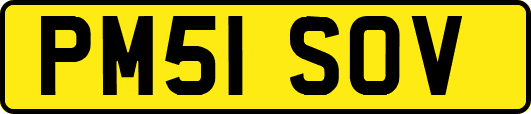 PM51 SOV